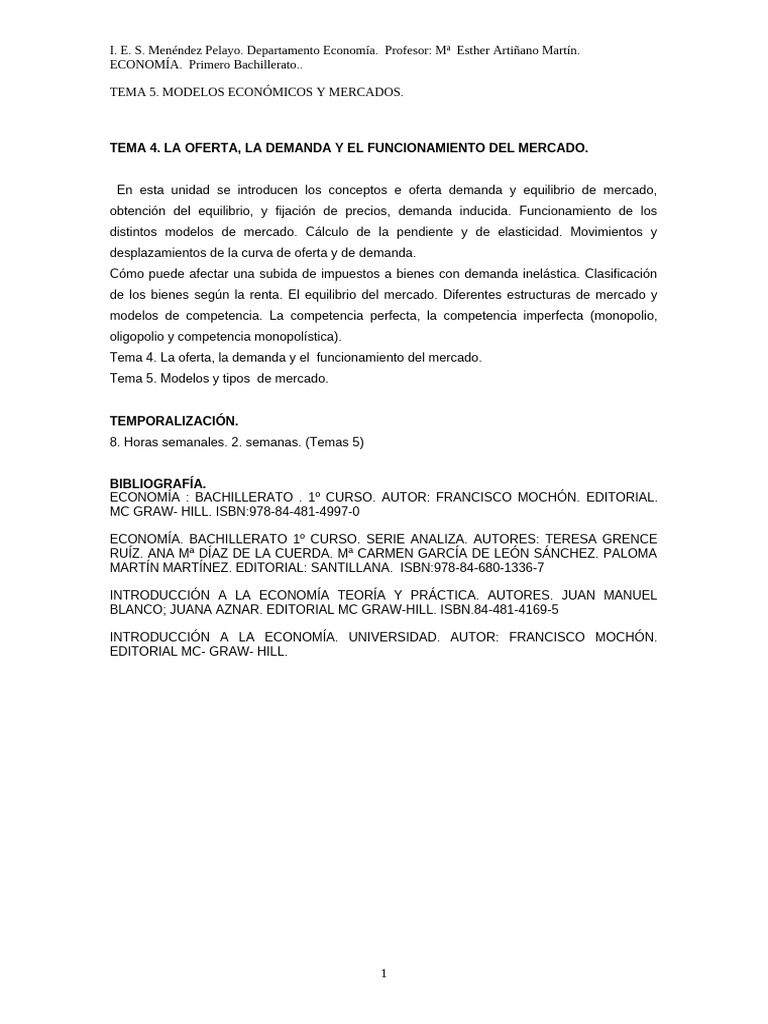 I. E. S. Menéndez Pelayo. Departamento Economía. Profesor: Mª Esther Artiñano Martín.
ECONOMÍA. Primero Bachillerato..

TEMA 5. MODELOS ECONÓMICOS Y MERCADOS.

TEMA 4. LA OFERTA, LA DEMANDA Y EL FUNCIONAMIENTO DEL MERCADO.

En esta unidad se introducen los conceptos e oferta demanda y equilibrio de mercado, obtención del equilibrio, y fijación de precios, demanda inducida. Funcionamiento de los distintos modelos de mercado. Cálculo de la pendiente y de elasticidad. Movimientos y desplazamientos de la curva de oferta y de demanda.
Cómo puede afectar una subida de impuestos a bienes con demanda inelástica. Clasificación de los bienes según la renta. El equilibrio del mercado. Diferentes estructuras de mercado y modelos de competencia. La competencia perfecta, la competencia imperfecta (monopolio, oligopolio y competencia monopolística).
Tema 4. La oferta, la demanda y el funcionamiento del mercado.
Tema 5. Modelos y tipos de mercado.

TEMPORALIZACIÓN.
8. Horas semanales. 2. semanas. (Temas 5)

BIBLIOGRAFÍA.
ECONOMÍA : BACHILLERATO . 1º CURSO. AUTOR: FRANCISCO MOCHÓN. EDITORIAL. MC GRAW- HILL. ISBN:978-84-481-4997-0

ECONOMÍA. BACHILLERATO 1º CURSO. SERIE ANALIZA. AUTORES: TERESA GRENCE RUÍZ. ANA Mª DÍAZ DE LA CUERDA. Mª CARMEN GARCÍA DE LEÓN SÁNCHEZ. PALOMA MARTÍN MARTÍNEZ. EDITORIAL: SANTILLANA. ISBN:978-84-680-1336-7

INTRODUCCIÓN A LA ECONOMÍA TEORÍA Y PRÁCTICA. AUTORES. JUAN MANUEL BLANCO; JUANA AZNAR. EDITORIAL MC GRAW-HILL. ISBN.84-481-4169-5

INTRODUCCIÓN A LA ECONOMÍA. UNIVERSIDAD. AUTOR: FRANCISCO MOCHÓN. EDITORIAL MC- GRAW- HILL.

1